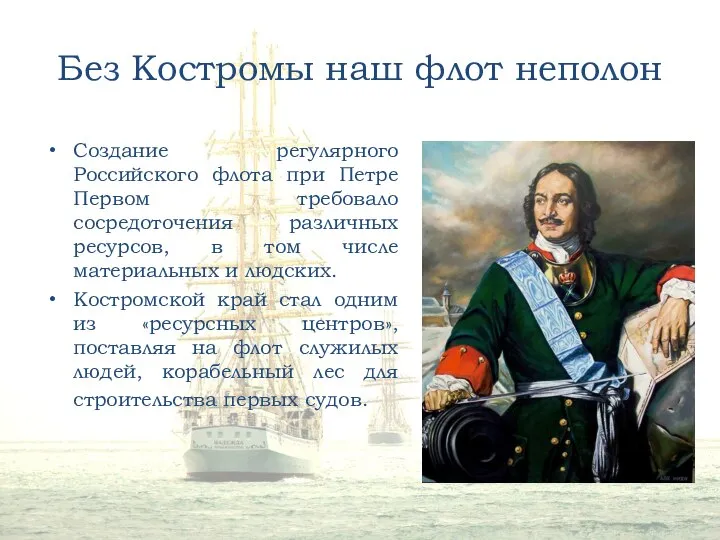 Без Костромы наш флот неполон

• Создание регулярного Российского флота при Петре Первом требовало сосредоточения различных ресурсов, в том числе материальных и людских.
• Костромской край стал одним из «ресурсных центров», поставляя на флот служилых людей, корабельный лес для строительства первых судов.

НАДЕЖДА